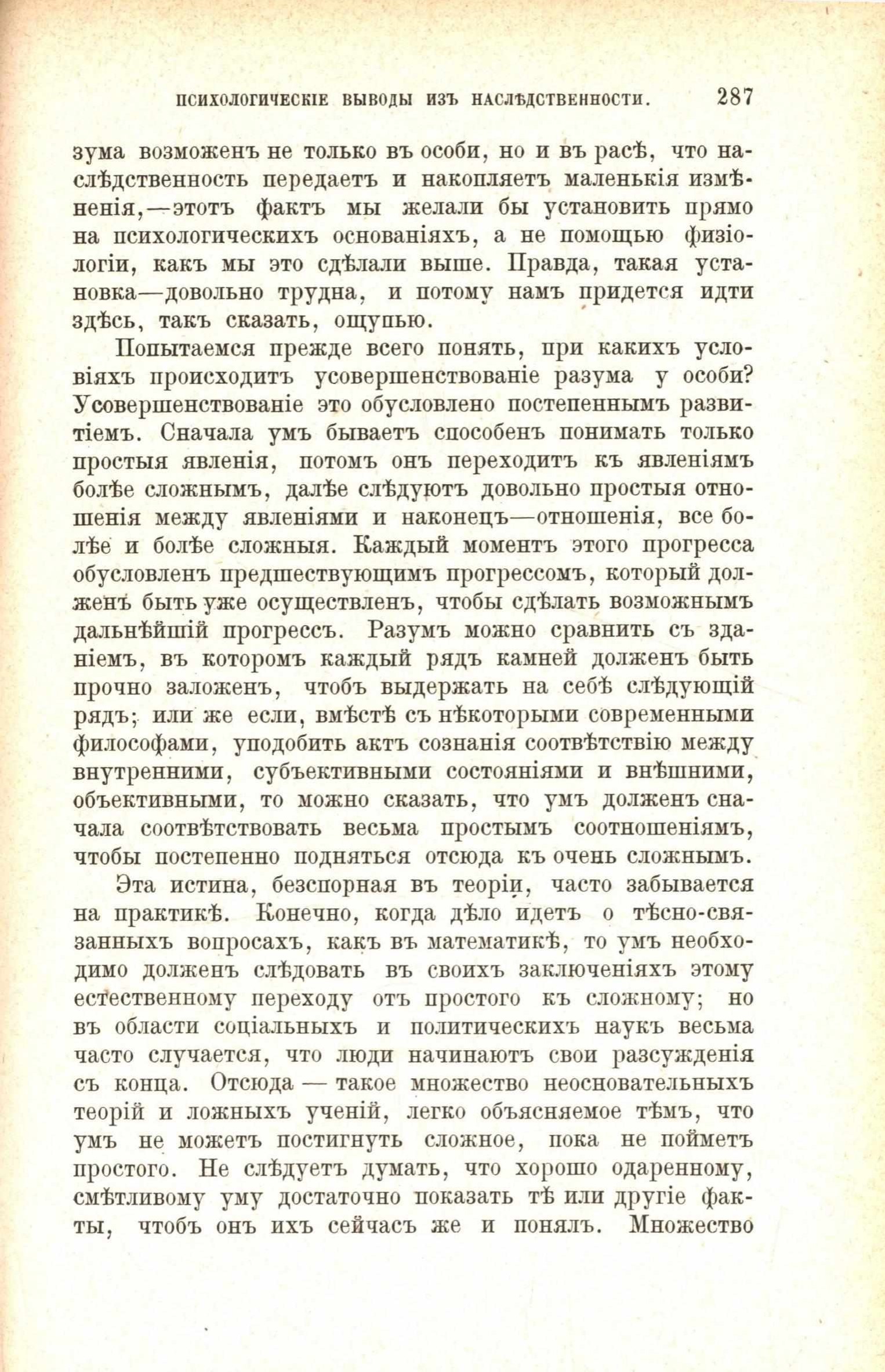 ПСИХОЛОГИЧЕСКІЕ ВЫВОДЫ ИЗЪ НАСЛѢДСТВЕННОСТИ. 287

зума возможенъ не только въ особи, но и въ расѣ, что наслѣдственность передаетъ и накопляетъ маленькія измѣненія,—этотъ фактъ мы желали бы установить прямо на психологическихъ основаніяхъ, а не помощью физіологіи, какъ мы это сдѣлали выше. Правда, такая установка—довольно трудна, и потому намъ придется идти здѣсь, такъ сказать, ощупью.

Попытаемся прежде всего понять, при какихъ условіяхъ происходитъ усовершенствованіе разума у особи? Усовершенствованіе это обусловлено постепеннымъ развитіемъ. Сначала умъ бываетъ способенъ понимать только простыя явленія, потомъ онъ переходитъ къ явленіямъ болѣе сложнымъ, далѣе слѣдуютъ довольно простыя отношенія между явленіями и наконецъ—отношенія, все болѣе и болѣе сложныя. Каждый моментъ этого прогресса обусловленъ предшествующимъ прогрессомъ, который долженъ быть уже осуществленъ, чтобы сдѣлать возможнымъ дальнѣйшій прогрессъ. Разумъ можно сравнить съ зданіемъ, въ которомъ каждый рядъ камней долженъ быть прочно заложенъ, чтобъ выдержать на себѣ слѣдующій рядъ; или же если, вмѣстѣ съ нѣкоторыми современными философами, уподобить актъ сознанія соотвѣтствію между внутренними, субъективными состояніями и внѣшними, объективными, то можно сказать, что умъ долженъ сначала соотвѣтствовать весьма простымъ соотношеніямъ, чтобы постепенно подняться отсюда къ очень сложнымъ.

Эта истина, безспорная въ теоріи, часто забывается на практикѣ. Конечно, когда дѣло идетъ о тѣсно-связанныхъ вопросахъ, какъ въ математикѣ, то умъ необходимо долженъ слѣдовать въ своихъ заключеніяхъ этому естественному переходу отъ простого къ сложному; но въ области соціальныхъ и политическихъ наукъ весьма часто случается, что люди начинаютъ свои разсужденія съ конца. Отсюда — такое множество неосновательныхъ теорій и ложныхъ ученій, легко объясняемое тѣмъ, что умъ не можетъ постигнуть сложное, пока не пойметъ простого. Не слѣдуетъ думать, что хорошо одаренному, смѣтливому уму достаточно показать тѣ или другіе факты, чтобъ онъ ихъ сейчасъ же и понялъ. Множество